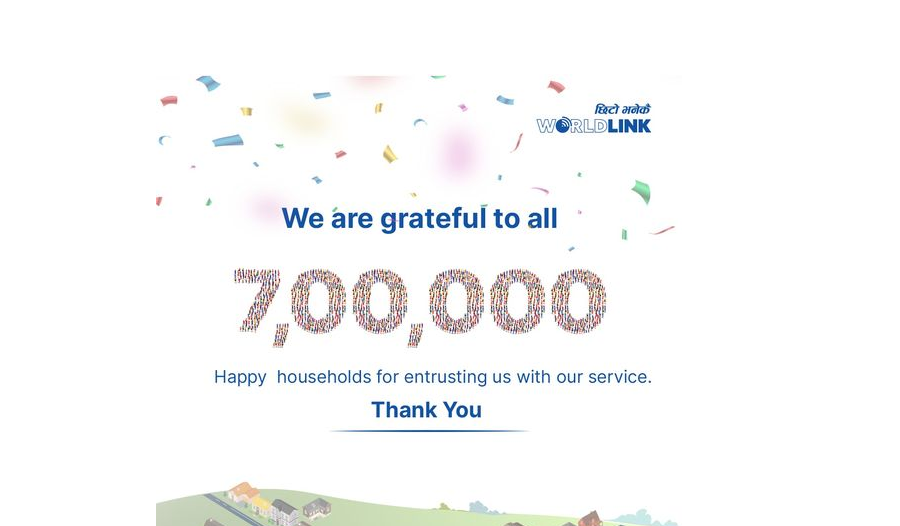 छिटो भनेकै
WORLDLINK

We are grateful to all

7,00,000

Happy households for entrusting us with our service.

Thank You